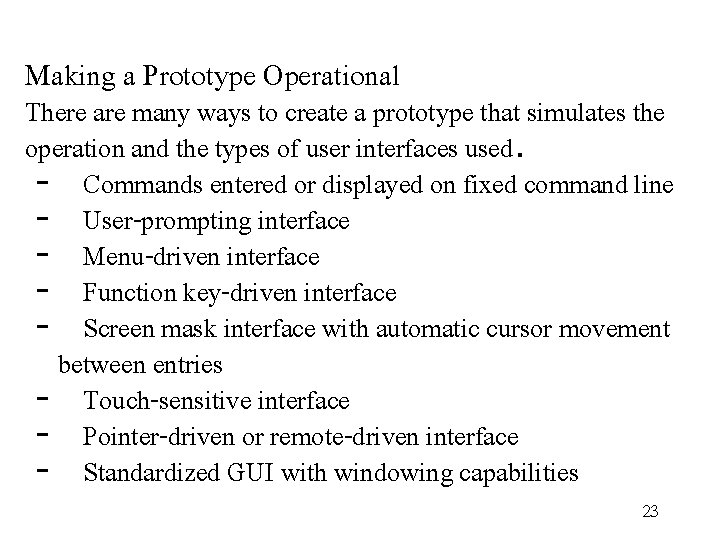 Making a Prototype Operational

There are many ways to create a prototype that simulates the operation and the types of user interfaces used.

- Commands entered or displayed on fixed command line
- User-prompting interface
- Menu-driven interface
- Function key-driven interface
- Screen mask interface with automatic cursor movement between entries
- Touch-sensitive interface
- Pointer-driven or remote-driven interface
- Standardized GUI with windowing capabilities

23